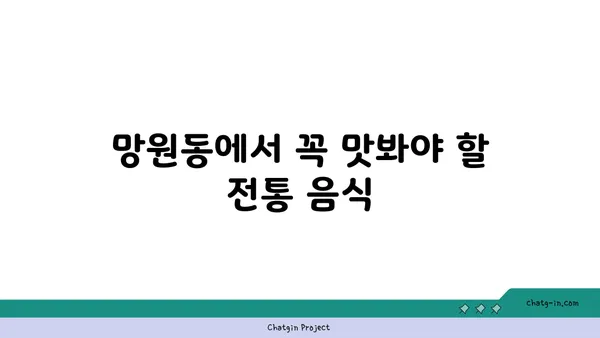 망원동에서 꼭 맛봐야 할 전통 음식

chatg-in.com

Chatgin Project